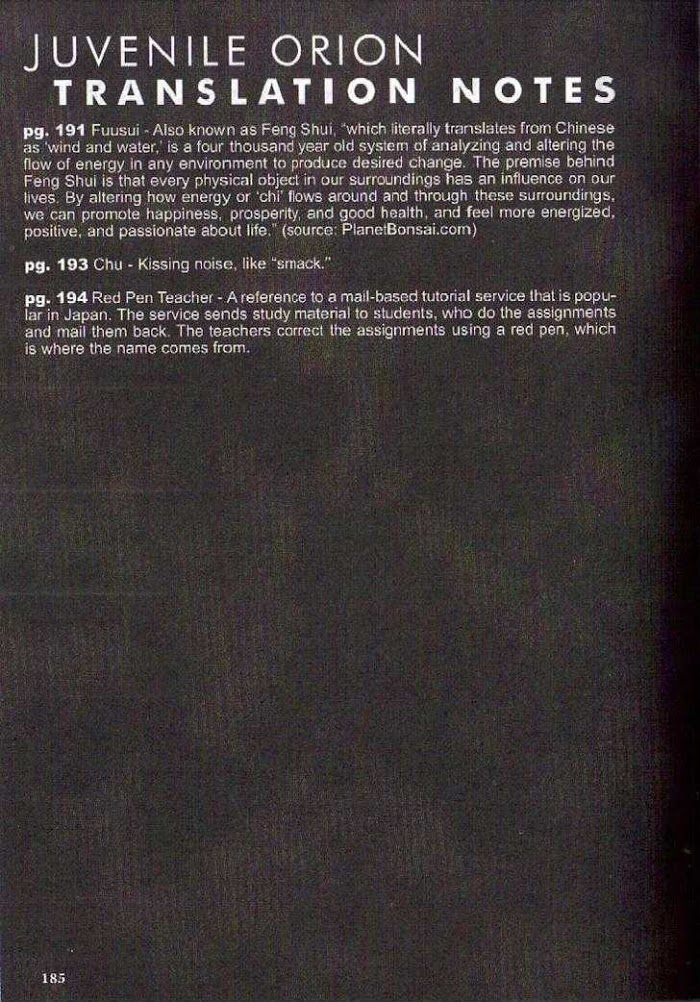 JUVENILE ORION
TRANSLATION NOTES

pg. 191 Fuusui - Also known as Feng Shui, "which literally translates from Chinese as 'wind and water,' is a four thousand year old system of analyzing and altering the flow of energy in any environment to produce desired change. The premise behind Feng Shui is that every physical object in our surroundings has an influence on our lives. By altering how energy or 'chi' flows around and through these surroundings, we can promote happiness, prosperity, and good health, and feel more energized, positive, and passionate about life." (source: PlanetBonsai.com)

pg. 193 Chu - Kissing noise, like "smack."

pg. 194 Red Pen Teacher - A reference to a mail-based tutorial service that is popular in Japan. The service sends study material to students, who do the assignments and mail them back. The teachers correct the assignments using a red pen, which is where the name comes from.

185